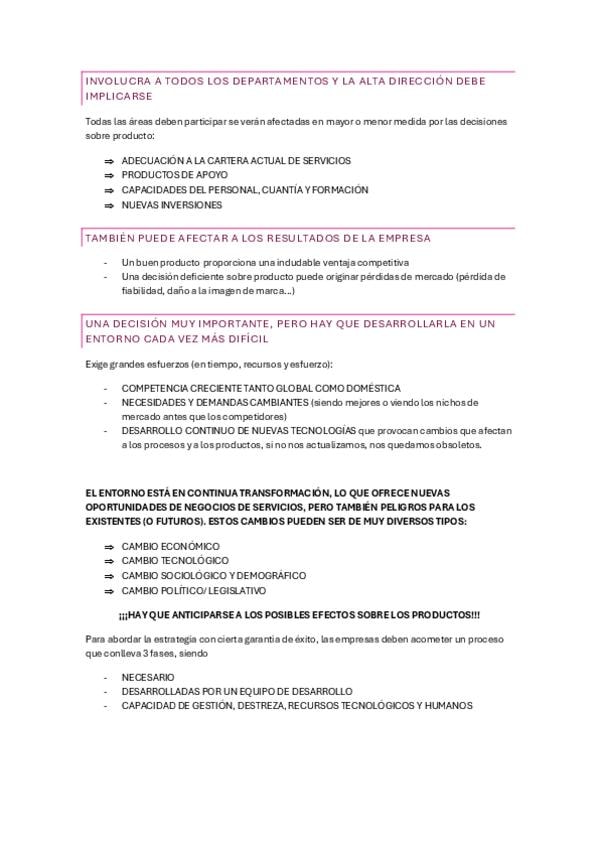 INVOLUCRA A TODOS LOS DEPARTAMENTOS Y LA ALTA DIRECCIÓN DEBE IMPLICARSE

Todas las áreas deben participar se verán afectadas en mayor o menor medida por las decisiones sobre producto:

⇒ ADECUACIÓN A LA CARTERA ACTUAL DE SERVICIOS
⇒ PRODUCTOS DE APOYO
⇒ CAPACIDADES DEL PERSONAL, CUANTÍA Y FORMACIÓN
⇒ NUEVAS INVERSIONES

TAMBIÉN PUEDE AFECTAR A LOS RESULTADOS DE LA EMPRESA

- Un buen producto proporciona una indudable ventaja competitiva
- Una decisión deficiente sobre producto puede originar pérdidas de mercado (pérdida de fiabilidad, daño a la imagen de marca…)

UNA DECISIÓN MUY IMPORTANTE, PERO HAY QUE DESARROLLARLA EN UN ENTORNO CADA VEZ MÁS DIFÍCIL

Exige grandes esfuerzos (en tiempo, recursos y esfuerzo):

- COMPETENCIA CRECIENTE TANTO GLOBAL COMO DOMÉSTICA
- NECESIDADES Y DEMANDAS CAMBIANTES (siendo mejores o viendo los nichos de mercado antes que los competidores)
- DESARROLLO CONTINUO DE NUEVAS TECNOLOGÍAS que provocan cambios que afectan a los procesos y a los productos, si no nos actualizamos, nos quedamos obsoletos.

EL ENTORNO ESTÁ EN CONTINUA TRANSFORMACIÓN, LO QUE OFRECE NUEVAS OPORTUNIDADES DE NEGOCIOS DE SERVICIOS, PERO TAMBIÉN PELIGROS PARA LOS EXISTENTES (O FUTUROS). ESTOS CAMBIOS PUEDEN SER DE MUY DIVERSOS TIPOS:

⇒ CAMBIO ECONÓMICO
⇒ CAMBIO TECNOLÓGICO
⇒ CAMBIO SOCIOLÓGICO Y DEMOGRÁFICO
⇒ CAMBIO POLÍTICO/ LEGISLATIVO

¡¡¡HAY QUE ANTICIPARSE A LOS POSIBLES EFECTOS SOBRE LOS PRODUCTOS!!!

Para abordar la estrategia con cierta garantía de éxito, las empresas deben acometer un proceso que conlleva 3 fases, siendo

- NECESARIO
- DESARROLLADAS POR UN EQUIPO DE DESARROLLO
- CAPACIDAD DE GESTIÓN, DESTREZA, RECURSOS TECNOLÓGICOS Y HUMANOS